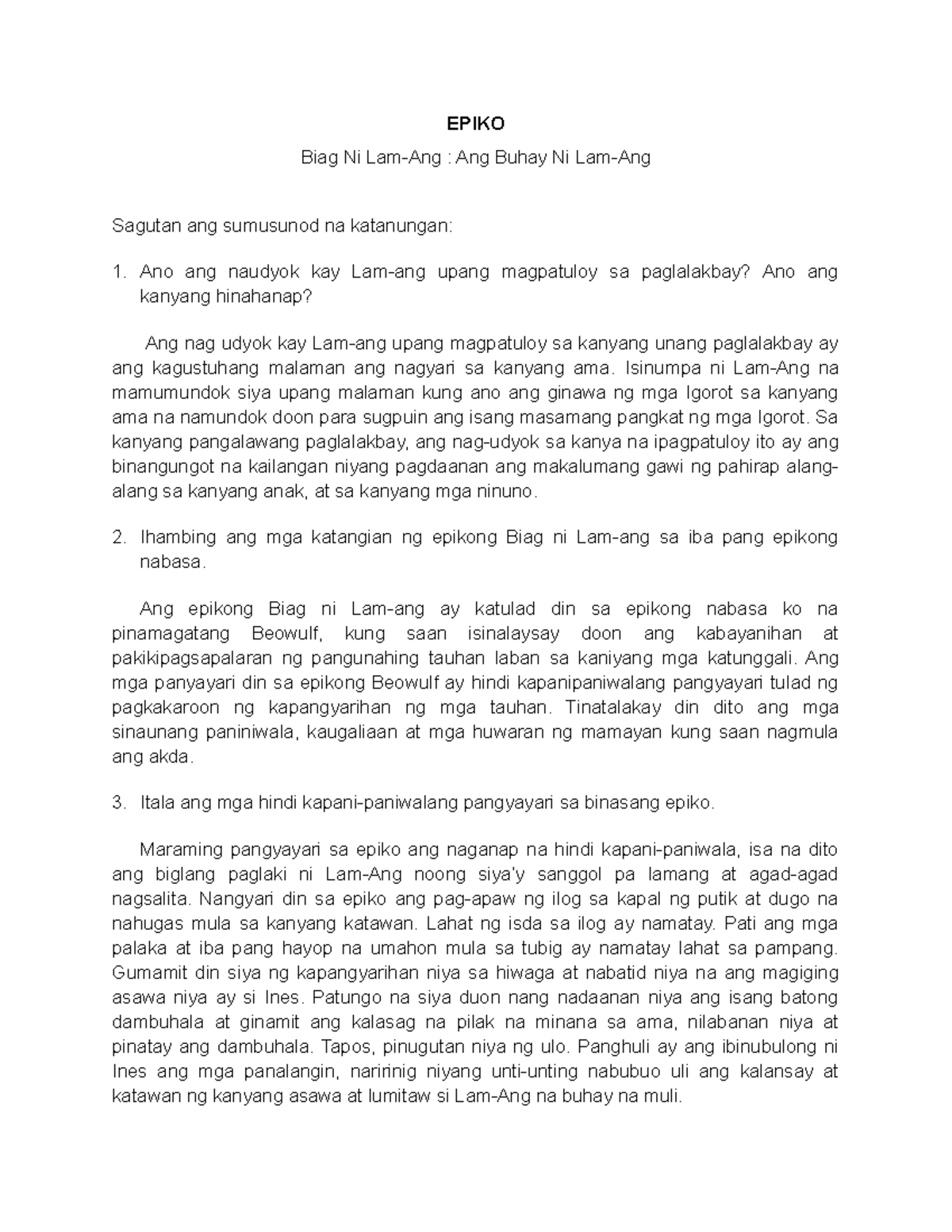 EPIKO

Biag Ni Lam-Ang : Ang Buhay Ni Lam-Ang

Sagutan ang sumusunod na katanungan:

1. Ano ang naudyok kay Lam-ang upang magpatuloy sa paglalakbay? Ano ang kanyang hinahanap?

Ang nag udyok kay Lam-ang upang magpatuloy sa kanyang unang paglalakbay ay ang kagustuhang malaman ang nagyari sa kanyang ama. Isinumpa ni Lam-Ang na mamumundok siya upang malaman kung ano ang ginawa ng mga Igorot sa kanyang ama na namundok doon para sugpuin ang isang masamang pangkat ng mga Igorot. Sa kanyang pangalawang paglalakbay, ang nag-udyok sa kanya na ipagpatuloy ito ay ang binangungot na kailangan niyang pagdaanan ang makalumang gawi ng pahirap alang-alang sa kanyang anak, at sa kanyang mga ninuno.

2. Ihambing ang mga katangian ng epikong Biag ni Lam-ang sa iba pang epikong nabasa.

Ang epikong Biag ni Lam-ang ay katulad din sa epikong nabasa ko na pinamagatang Beowulf, kung saan isinalaysay doon ang kabayanihan at pakikipagsapalaran ng pangunahing tauhan laban sa kaniyang mga katunggali. Ang mga panyayari din sa epikong Beowulf ay hindi kapanipaniwalang pangyayari tulad ng pagkakaroon ng kapangyarihan ng mga tauhan. Tinatalakay din dito ang mga sinaunang paniniwala, kaugaliaan at mga huwaran ng mamayan kung saan nagmula ang akda.

3. Itala ang mga hindi kapani-paniwalang pangyayari sa binasang epiko.

Maraming pangyayari sa epiko ang naganap na hindi kapani-paniwala, isa na dito ang biglang paglaki ni Lam-Ang noong siya'y sanggol pa lamang at agad-agad nagsalita. Nangyari din sa epiko ang pag-apaw ng ilog sa kapal ng putik at dugo na nahugas mula sa kanyang katawan. Lahat ng isda sa ilog ay namatay. Pati ang mga palaka at iba pang hayop na umahon mula sa tubig ay namatay lahat sa pampang. Gumamit din siya ng kapangyarihan niya sa hiwaga at nabatid niya na ang magiging asawa niya ay si Ines. Patungo na siya duon nang nadaanan niya ang isang batong dambuhala at ginamit ang kalasag na pilak na minana sa ama, nilabanan niya at pinatay ang dambuhala. Tapos, pinugutan niya ng ulo. Panghuli ay ang ibinubulong ni Ines ang mga panalangin, naririnig niyang unti-unting nabubuo uli ang kalansay at katawan ng kanyang asawa at lumitaw si Lam-Ang na buhay na muli.